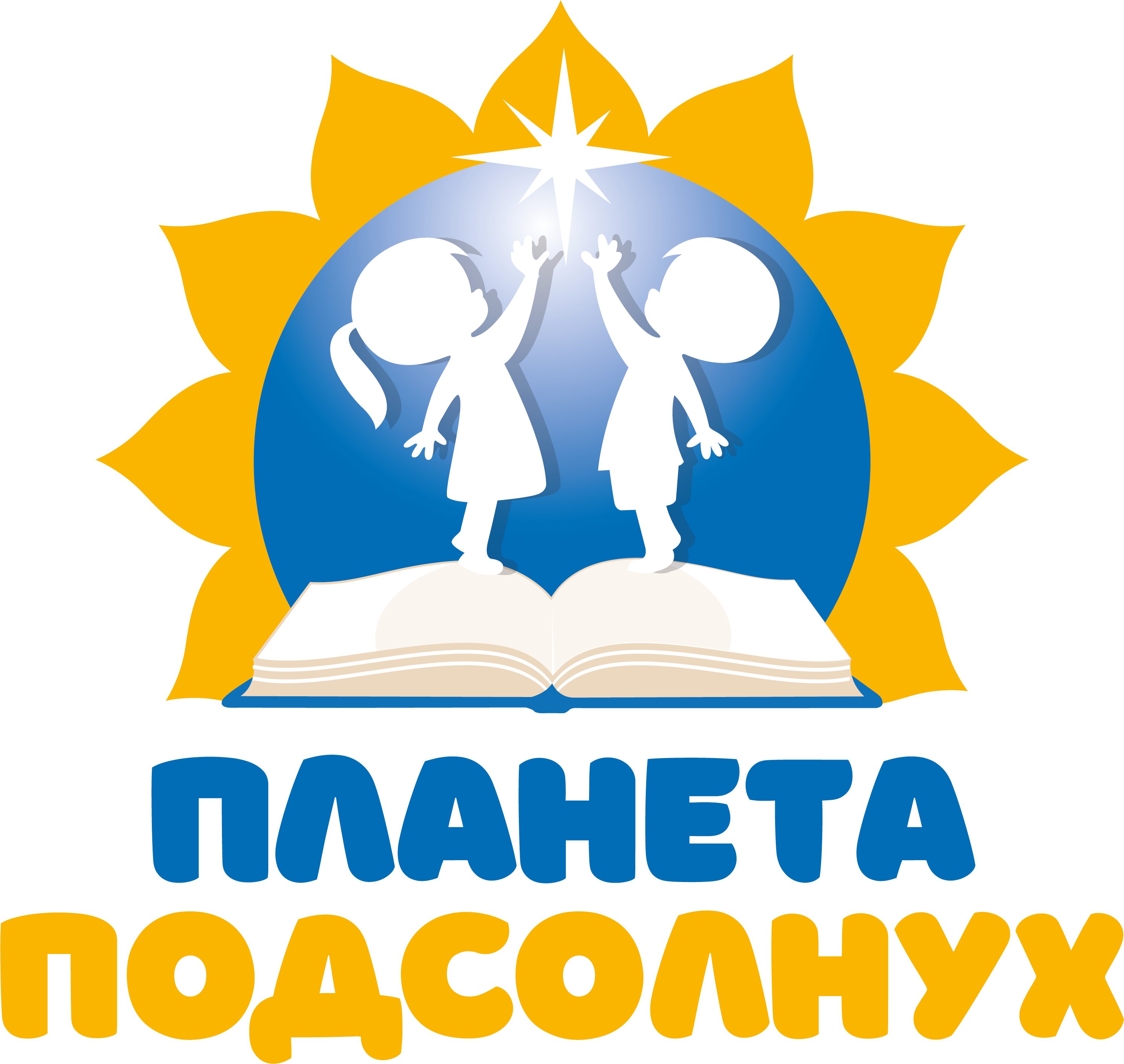 ПЛАНЕТА
ПОДСОЛНУХ